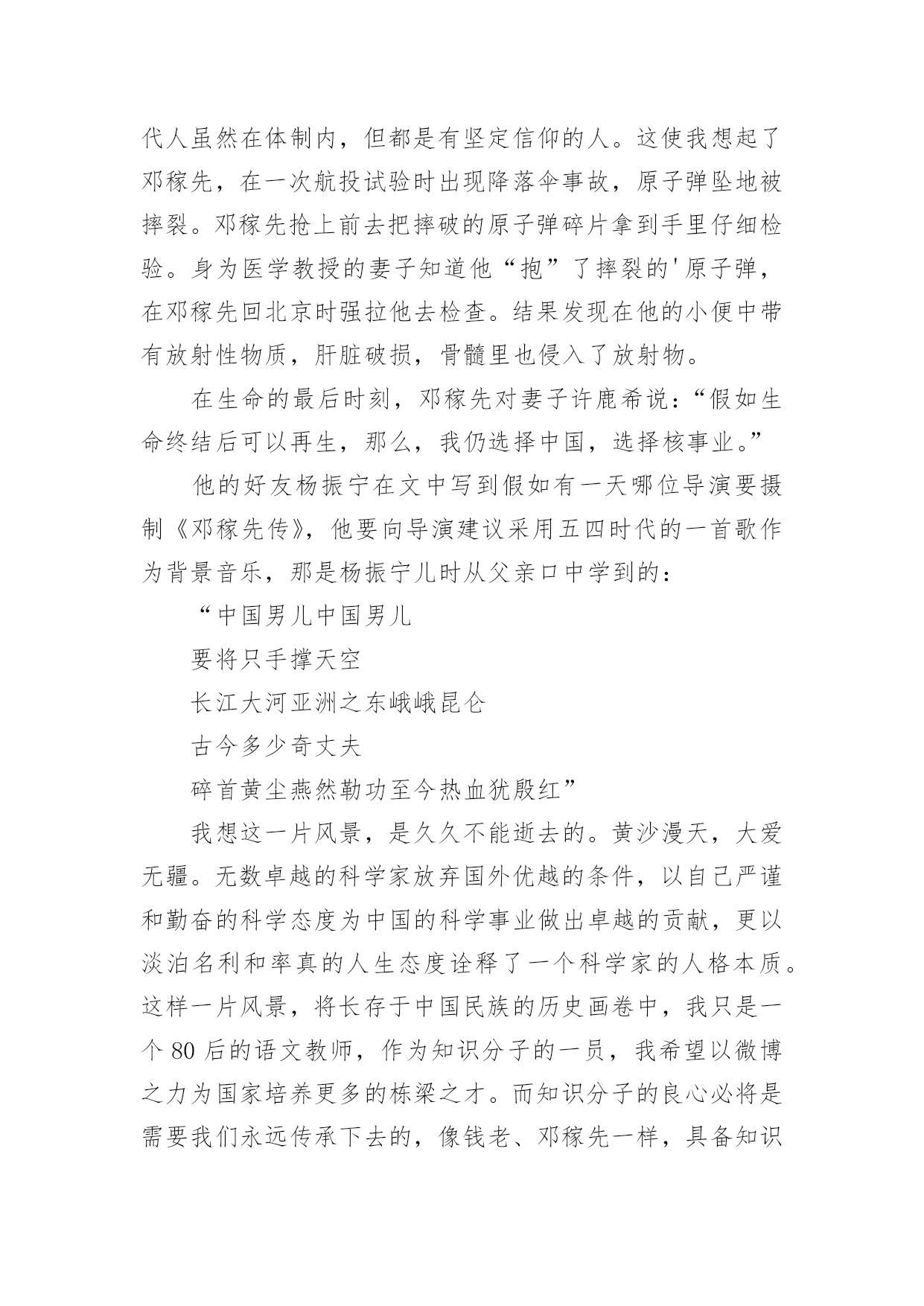 代人虽然在体制内，但都是有坚定信仰的人。这使我想起了邓稼先，在一次航投试验时出现降落伞事故，原子弹坠地被摔裂。邓稼先抢上前去把摔破的原子弹碎片拿到手里仔细检验。身为医学教授的妻子知道他“抱”了摔裂的'原子弹，在邓稼先回北京时强拉他去检查。结果发现在他的小便中带有放射性物质，肝脏破损，骨髓里也侵入了放射物。

在生命的最后时刻，邓稼先对妻子许鹿希说：“假如生命终结后可以再生，那么，我仍选择中国，选择核事业。”

他的好友杨振宁在文中写到假如有一天哪位导演要摄制《邓稼先传》，他要向导演建议采用五四时代的一首歌作为背景音乐，那是杨振宁儿时从父亲口中学到的：

“中国男儿中国男儿

要将只手撑天空

长江大河亚洲之东峨峨昆仑

古今多少奇丈夫

碎首黄尘燕然勒功至今热血犹殷红”

我想这一片风景，是久久不能逝去的。黄沙漫天，大爱无疆。无数卓越的科学家放弃国外优越的条件，以自己严谨和勤奋的科学态度为中国的科学事业做出卓越的贡献，更以淡泊名利和率真的人生态度诠释了一个科学家的人格本质。这样一片风景，将长存于中国民族的历史画卷中，我只是一个 80 后的语文教师，作为知识分子的一员，我希望以微博之力为国家培养更多的栋梁之才。而知识分子的良心必将是需要我们永远传承下去的，像钱老、邓稼先一样，具备知识